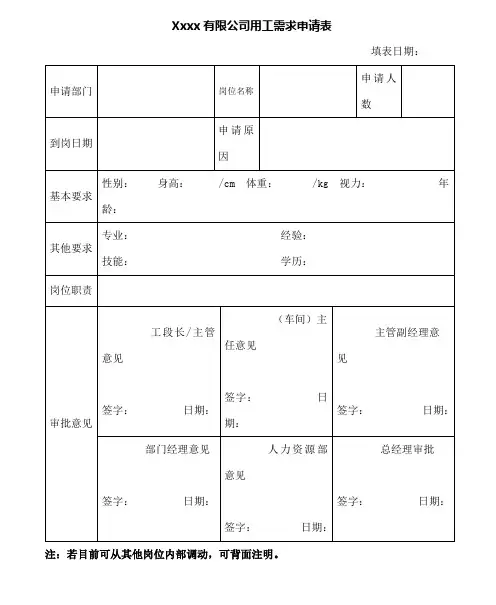 Xxxx 有限公司用工需求申请表

填表日期：

| 申请部门 | | 岗位名称 | | 申请人数 | |
|---|---|---|---|---|---|
| 到岗日期 | | 申请原因 | | | |
| 基本要求 | 性别： 身高： /cm 体重： /kg 视力： 年龄： | | | | |
| 其他要求 | 专业： 经验： 技能： 学历： | | | | |
| 岗位职责 | | | | | |
| 审批意见 | 工段长/主管意见 签字： 日期： | （车间）主任意见 签字： 日期： | 主管副经理意见 签字： 日期： | | |
| | 部门经理意见 签字： 日期： | 人力资源部意见 签字： 日期： | 总经理审批 签字： 日期： | | |

注：若目前可从其他岗位内部调动，可背面注明。